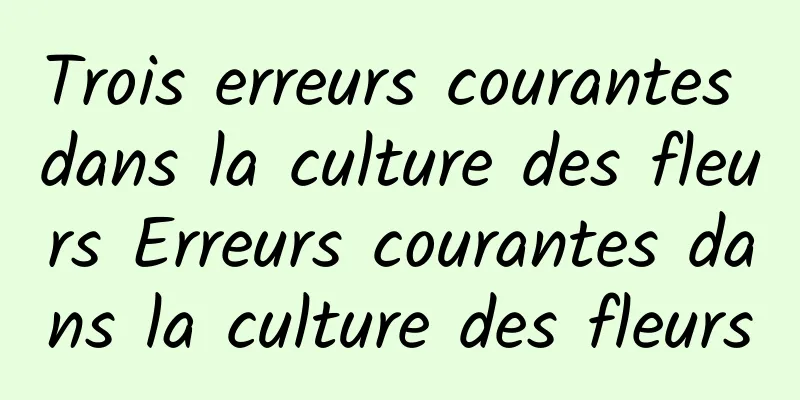 Trois erreurs courantes dans la culture des fleurs Erreurs courantes dans la culture des fleurs